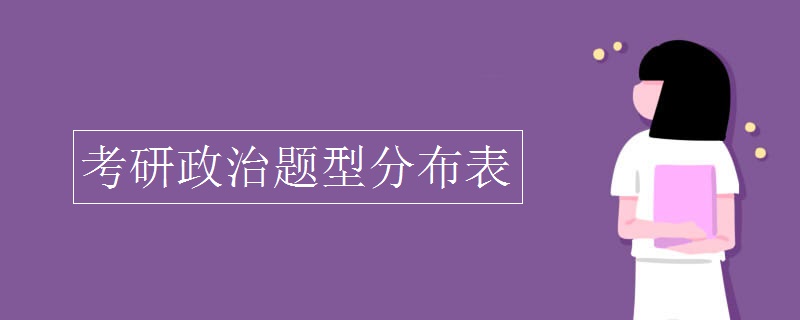 考研政治题型分布表